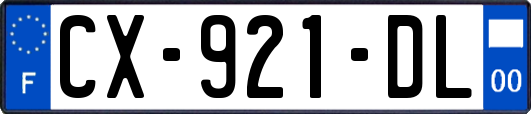 F

CX-921-DL

00